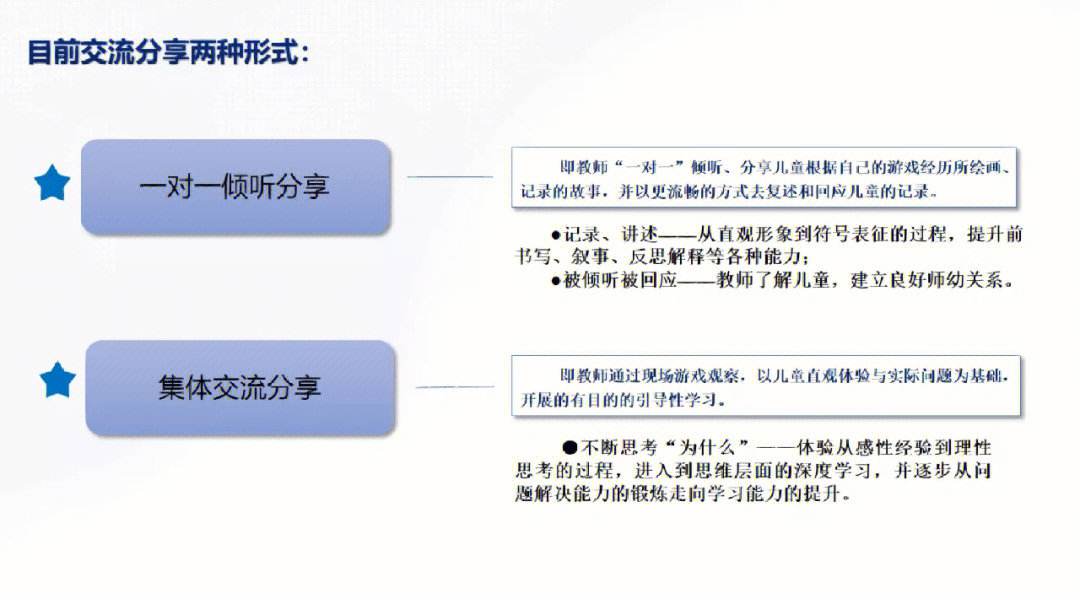 目前交流分享两种形式：

一对一倾听分享

即教师“一对一”倾听、分享儿童根据自己的游戏经历所绘画、记录的故事，并以更流畅的方式去复述和回应儿童的记录。

●记录、讲述——从直观形象到符号表征的过程，提升前书写、叙事、反思解释等各种能力；
●被倾听被回应——教师了解儿童，建立良好师幼关系。

集体交流分享

即教师通过现场游戏观察，以儿童直观体验与实际问题为基础，开展的有目的的引导性学习。

●不断思考“为什么”——体验从感性经验到理性思考的过程，进入到思维层面的深度学习，并逐步从问题解决能力的锻炼走向学习能力的提升。